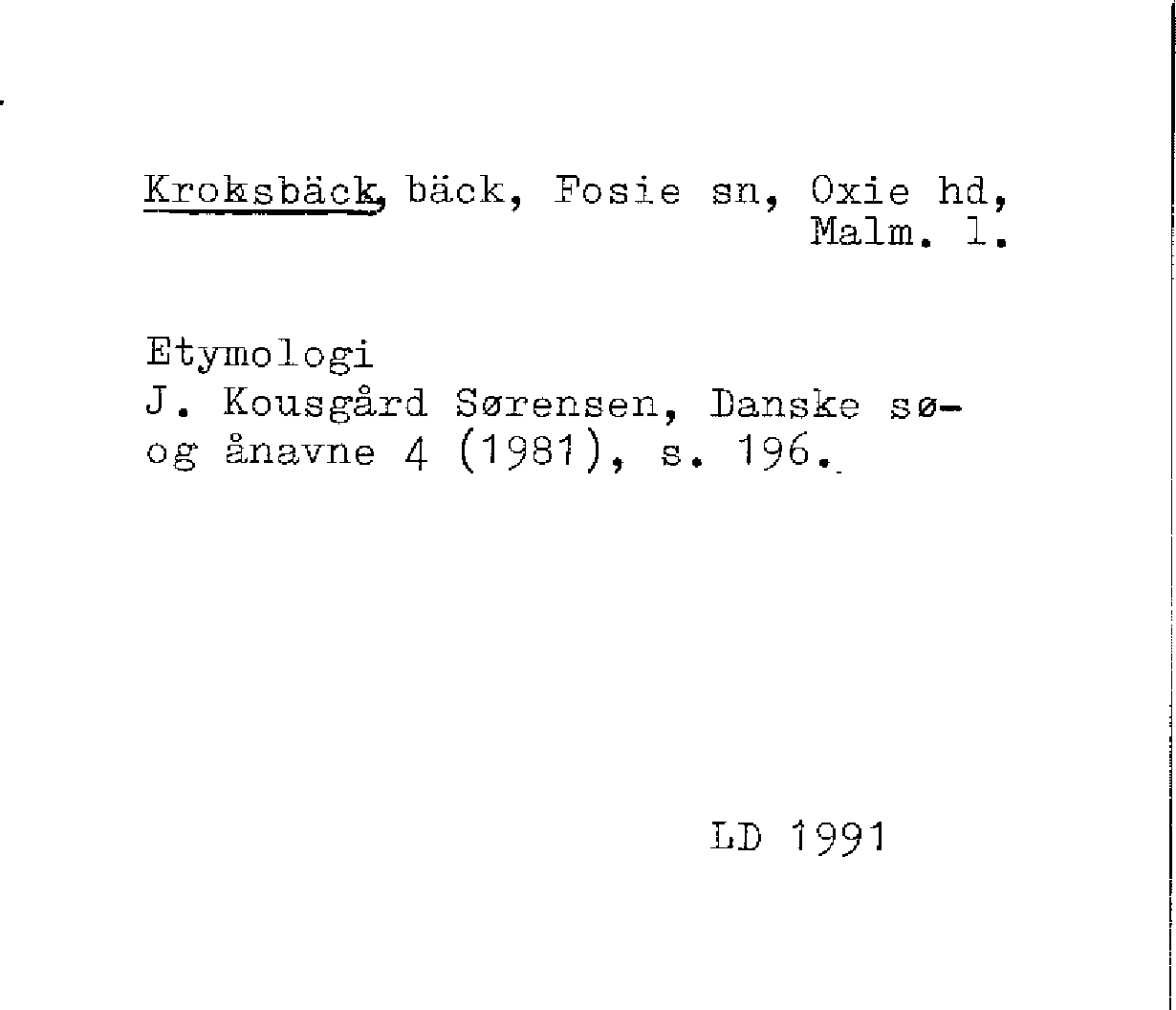 Kroksbäck, bäck, Fosie sn, Oxie hd, Malm. l.

Etymologi
J. Kousgård Sørensen, Danske sø- og ånavne 4 (1981), s. 196.

LD 1991